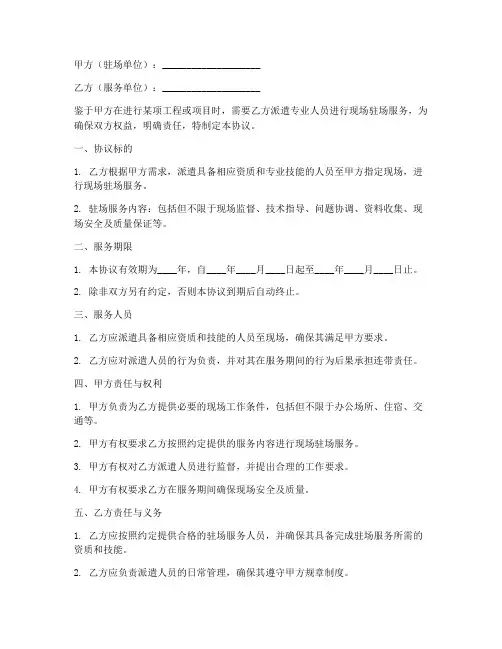 甲方（驻场单位）：____________________

乙方（服务单位）：____________________

鉴于甲方在进行某项工程或项目时，需要乙方派遣专业人员进行现场驻场服务，为确保双方权益，明确责任，特制定本协议。

一、协议标的

1. 乙方根据甲方需求，派遣具备相应资质和专业技能的人员至甲方指定现场，进行现场驻场服务。

2. 驻场服务内容：包括但不限于现场监督、技术指导、问题协调、资料收集、现场安全及质量保证等。

二、服务期限

1. 本协议有效期为____年，自____年____月____日起至____年____月____日止。

2. 除非双方另有约定，否则本协议到期后自动终止。

三、服务人员

1. 乙方应派遣具备相应资质和技能的人员至现场，确保其满足甲方要求。

2. 乙方应对派遣人员的行为负责，并对其在服务期间的行为后果承担连带责任。

四、甲方责任与权利

1. 甲方负责为乙方提供必要的现场工作条件，包括但不限于办公场所、住宿、交通等。

2. 甲方有权要求乙方按照约定提供的服务内容进行现场驻场服务。

3. 甲方有权对乙方派遣人员进行监督，并提出合理的工作要求。

4. 甲方有权要求乙方在服务期间确保现场安全及质量。

五、乙方责任与义务

1. 乙方应按照约定提供合格的驻场服务人员，并确保其具备完成驻场服务所需的资质和技能。

2. 乙方应负责派遣人员的日常管理，确保其遵守甲方规章制度。